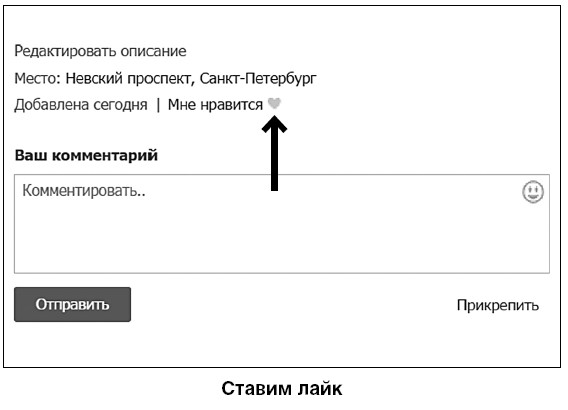 Редактировать описание

Место: Невский проспект, Санкт-Петербург

Добавлена сегодня | Мне нравится

Ваш комментарий

Комментировать..

Отправить

Прикрепить

Ставим лайк